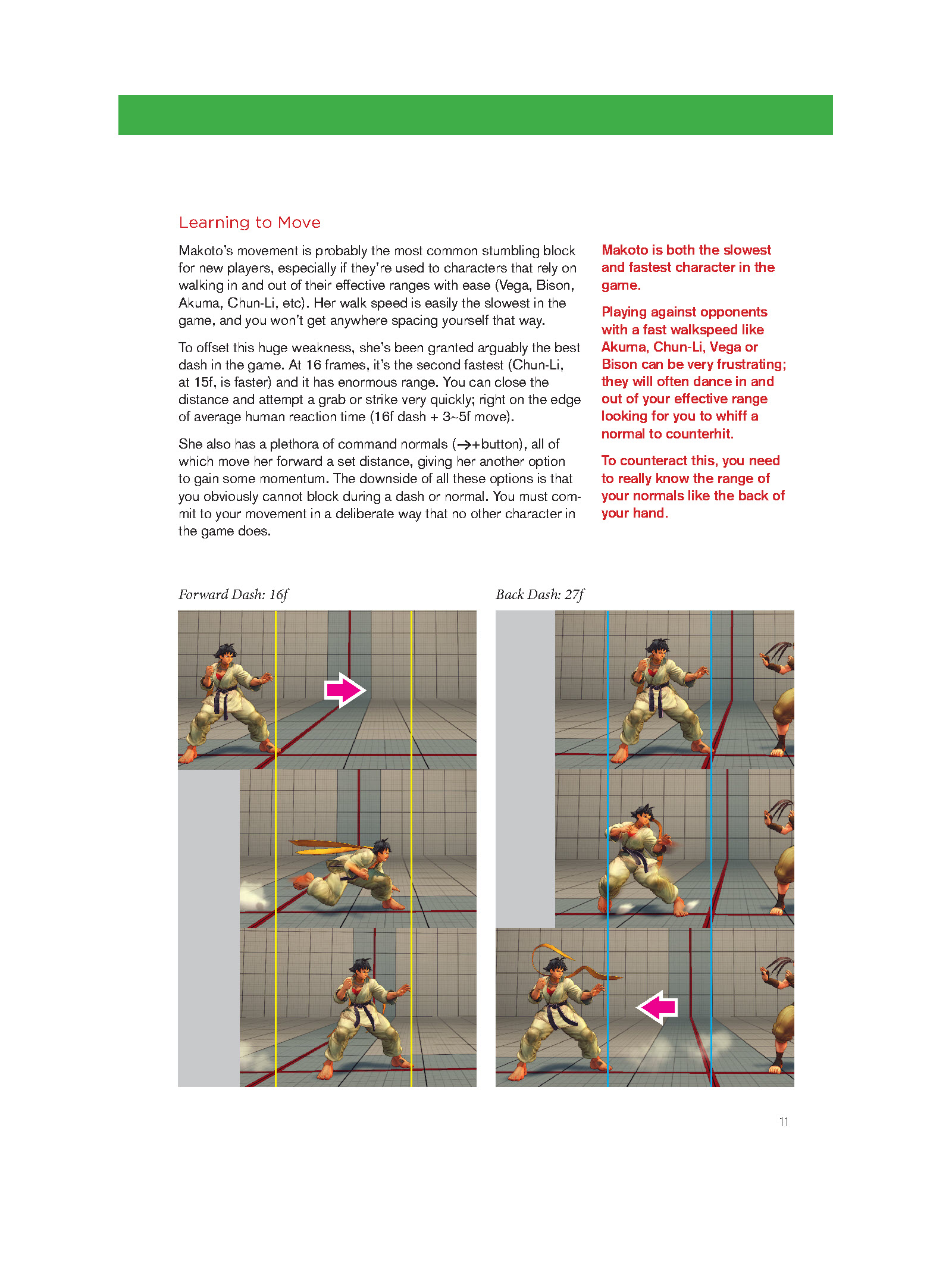 Learning to Move

Makoto's movement is probably the most common stumbling block for new players, especially if they're used to characters that rely on walking in and out of their effective ranges with ease (Vega, Bison, Akuma, Chun-Li, etc). Her walk speed is easily the slowest in the game, and you won't get anywhere spacing yourself that way.

To offset this huge weakness, she's been granted arguably the best dash in the game. At 16 frames, it's the second fastest (Chun-Li, at 15f, is faster) and it has enormous range. You can close the distance and attempt a grab or strike very quickly; right on the edge of average human reaction time (16f dash + 3~5f move).

She also has a plethora of command normals (→+button), all of which move her forward a set distance, giving her another option to gain some momentum. The downside of all these options is that you obviously cannot block during a dash or normal. You must commit to your movement in a deliberate way that no other character in the game does.

Makoto is both the slowest and fastest character in the game.

Playing against opponents with a fast walkspeed like Akuma, Chun-Li, Vega or Bison can be very frustrating; they will often dance in and out of your effective range looking for you to whiff a normal to counterhit.

To counteract this, you need to really know the range of your normals like the back of your hand.

Forward Dash: 16f

Back Dash: 27f

11